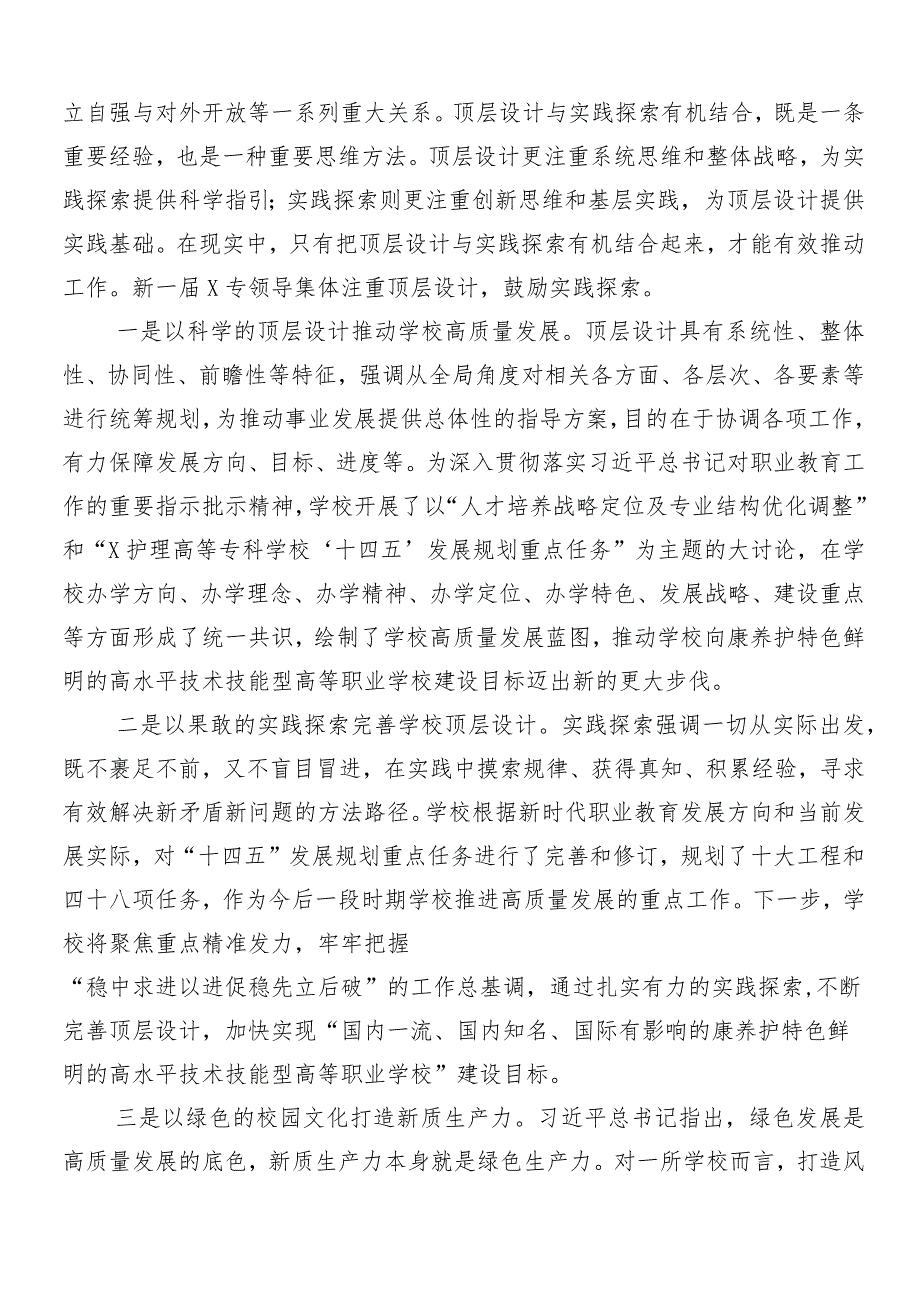 立自强与对外开放等一系列重大关系。顶层设计与实践探索有机结合，既是一条重要经验，也是一种重要思维方法。顶层设计更注重系统思维和整体战略，为实践探索提供科学指引；实践探索则更注重创新思维和基层实践，为顶层设计提供实践基础。在现实中，只有把顶层设计与实践探索有机结合起来，才能有效推动工作。新一届X专领导集体注重顶层设计，鼓励实践探索。

一是以科学的顶层设计推动学校高质量发展。顶层设计具有系统性、整体性、协同性、前瞻性等特征，强调从全局角度对相关各方面、各层次、各要素等进行统筹规划，为推动事业发展提供总体性的指导方案，目的在于协调各项工作，有力保障发展方向、目标、进度等。为深入贯彻落实习近平总书记对职业教育工作的重要指示批示精神，学校开展了以“人才培养战略定位及专业结构优化调整”和“X护理高等专科学校‘十四五’发展规划重点任务”为主题的大讨论，在学校办学方向、办学理念、办学精神、办学定位、办学特色、发展战略、建设重点等方面形成了统一共识，绘制了学校高质量发展蓝图，推动学校向康养护特色鲜明的高水平技术技能型高等职业学校建设目标迈出新的更大步伐。

二是以果敢的实践探索完善学校顶层设计。实践探索强调一切从实际出发，既不裹足不前，又不盲目冒进，在实践中摸索规律、获得真知、积累经验，寻求有效解决新矛盾新问题的方法路径。学校根据新时代职业教育发展方向和当前发展实际，对“十四五”发展规划重点任务进行了完善和修订，规划了十大工程和四十八项任务，作为今后一段时期学校推进高质量发展的重点工作。下一步，学校将聚焦重点精准发力，牢牢把握
“稳中求进以进促稳先立后破”的工作总基调，通过扎实有力的实践探索，不断完善顶层设计，加快实现“国内一流、国内知名、国际有影响的康养护特色鲜明的高水平技术技能型高等职业学校”建设目标。

三是以绿色的校园文化打造新质生产力。习近平总书记指出，绿色发展是高质量发展的底色，新质生产力本身就是绿色生产力。对一所学校而言，打造风